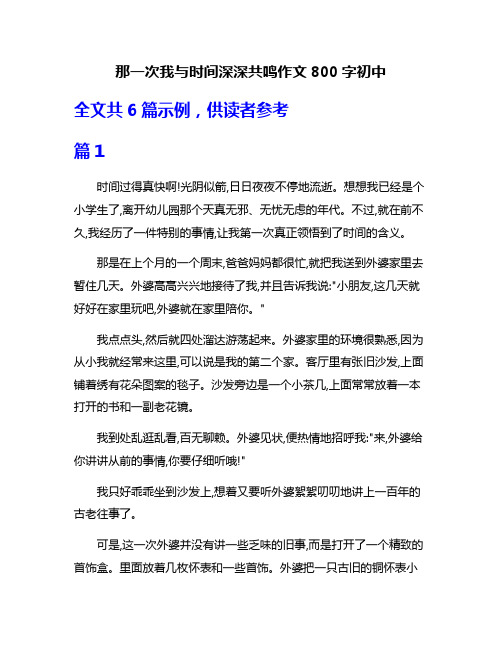 那一次我与时间深深共鸣作文 800 字初中

全文共 6 篇示例，供读者参考

篇 1

时间过得真快啊!光阴似箭,日日夜夜不停地流逝。想想我已经是个小学生了,离开幼儿园那个天真无邪、无忧无虑的年代。不过,就在前不久,我经历了一件特别的事情,让我第一次真正领悟到了时间的含义。

那是在上个月的一个周末,爸爸妈妈都很忙,就把我送到外婆家里去暂住几天。外婆高高兴兴地接待了我,并且告诉我说:"小朋友,这几天就好好在家里玩吧,外婆就在家里陪你。"

我点点头,然后就四处溜达游荡起来。外婆家里的环境很熟悉,因为从小我就经常来这里,可以说是我的第二个家。客厅里有张旧沙发,上面铺着绣有花朵图案的毯子。沙发旁边是一个小茶几,上面常常放着一本打开的书和一副老花镜。

我到处乱逛乱看,百无聊赖。外婆见状,便热情地招呼我:"来,外婆给你讲讲从前的事情,你要仔细听哦!"

我只好乖乖坐到沙发上,想着又要听外婆絮絮叨叨地讲上一百年的古老往事了。

可是,这一次外婆并没有讲一些乏味的旧事,而是打开了一个精致的首饰盒。里面放着几枚怀表和一些首饰。外婆把一只古旧的铜怀表小